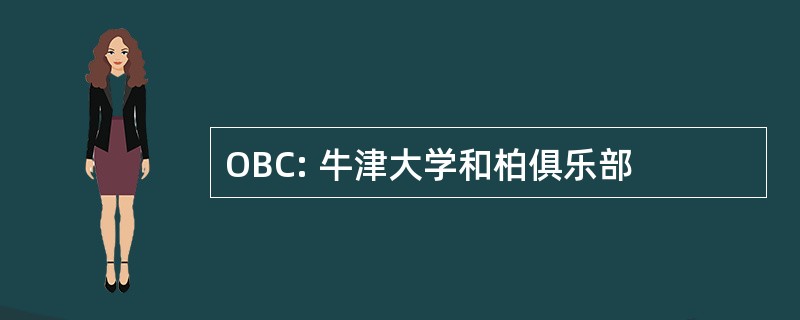 OBC: 牛津大学和柏俱乐部